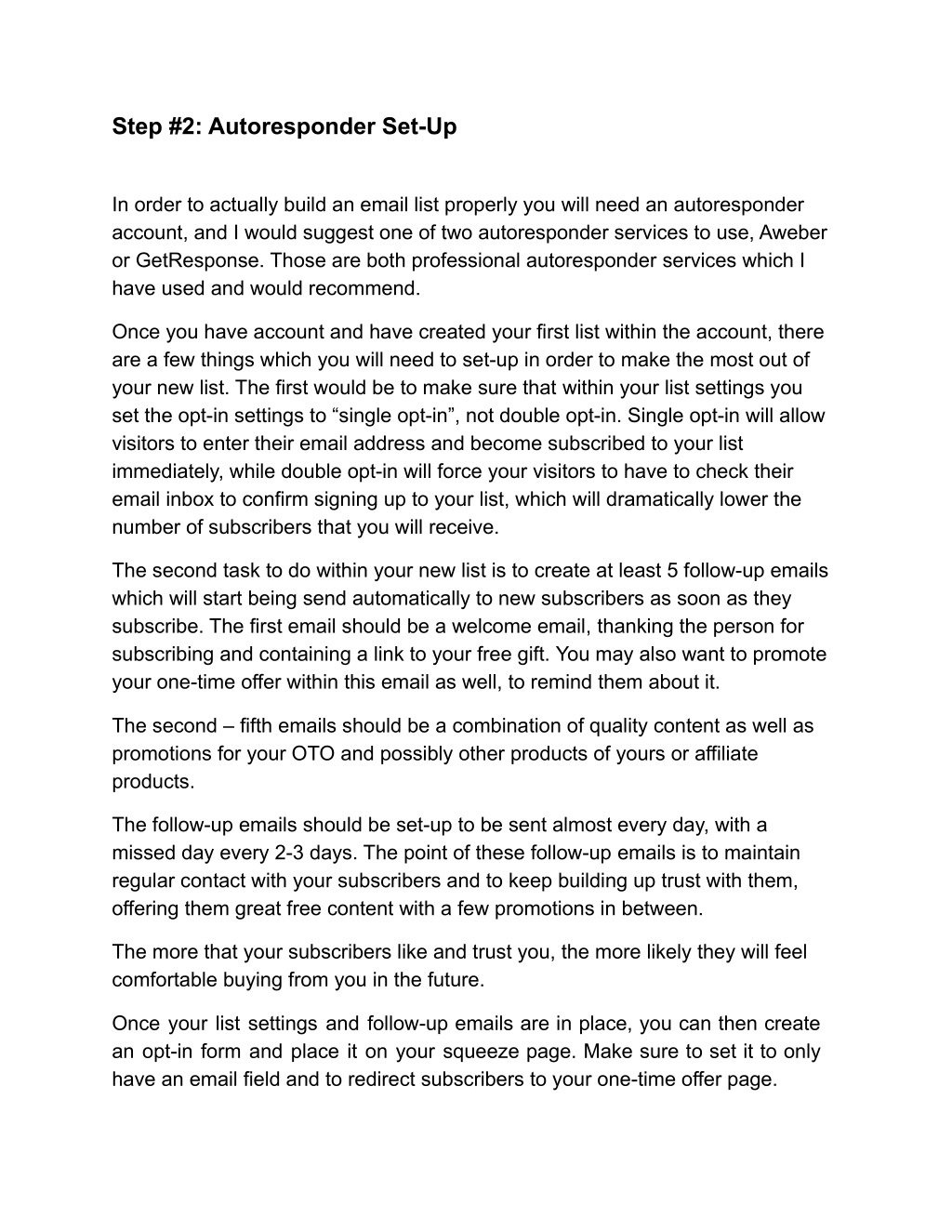 Step #2: Autoresponder Set-Up

In order to actually build an email list properly you will need an autoresponder account, and I would suggest one of two autoresponder services to use, Aweber or GetResponse. Those are both professional autoresponder services which I have used and would recommend.

Once you have account and have created your first list within the account, there are a few things which you will need to set-up in order to make the most out of your new list. The first would be to make sure that within your list settings you set the opt-in settings to “single opt-in”, not double opt-in. Single opt-in will allow visitors to enter their email address and become subscribed to your list immediately, while double opt-in will force your visitors to have to check their email inbox to confirm signing up to your list, which will dramatically lower the number of subscribers that you will receive.

The second task to do within your new list is to create at least 5 follow-up emails which will start being send automatically to new subscribers as soon as they subscribe. The first email should be a welcome email, thanking the person for subscribing and containing a link to your free gift. You may also want to promote your one-time offer within this email as well, to remind them about it.

The second – fifth emails should be a combination of quality content as well as promotions for your OTO and possibly other products of yours or affiliate products.

The follow-up emails should be set-up to be sent almost every day, with a missed day every 2-3 days. The point of these follow-up emails is to maintain regular contact with your subscribers and to keep building up trust with them, offering them great free content with a few promotions in between.

The more that your subscribers like and trust you, the more likely they will feel comfortable buying from you in the future.

Once your list settings and follow-up emails are in place, you can then create an opt-in form and place it on your squeeze page. Make sure to set it to only have an email field and to redirect subscribers to your one-time offer page.